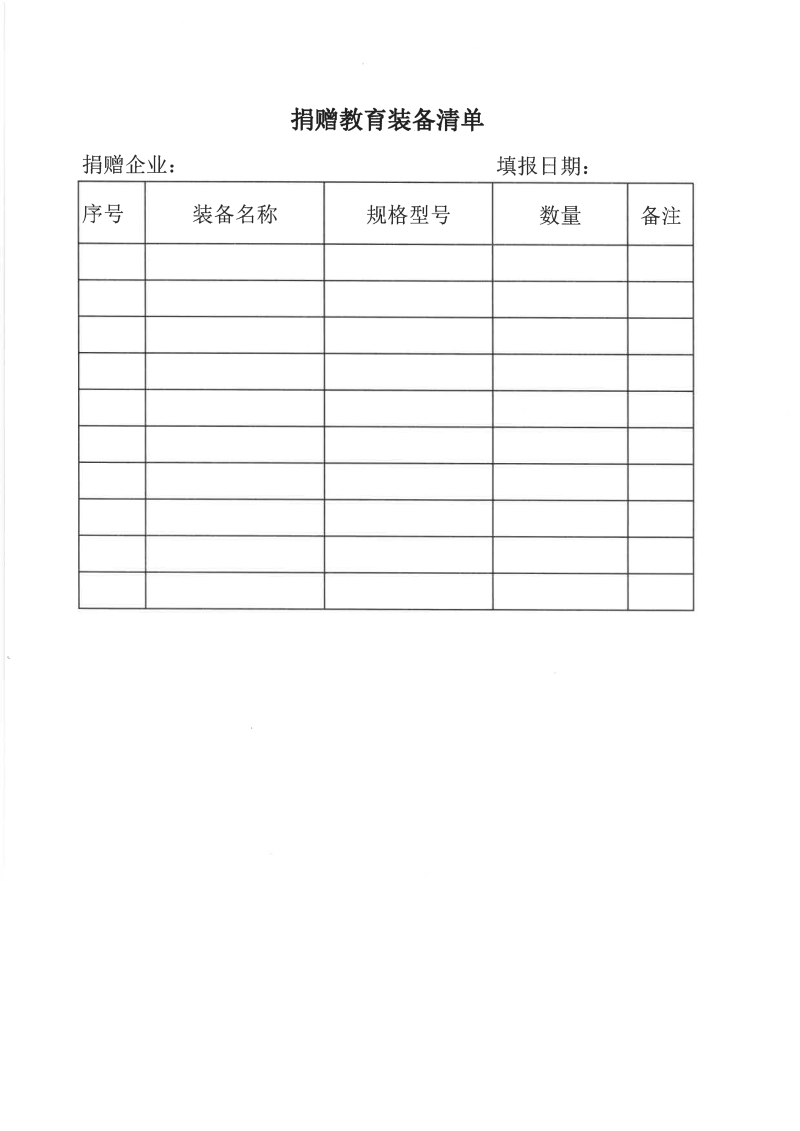 捐赠教育装备清单

捐赠企业：　　　　　　　　　　　　　　填报日期：

| 序号 | 装备名称 | 规格型号 | 数量 | 备注 |
|---|---|---|---|---|
| | | | | |
| | | | | |
| | | | | |
| | | | | |
| | | | | |
| | | | | |
| | | | | |
| | | | | |
| | | | | |
| | | | | |